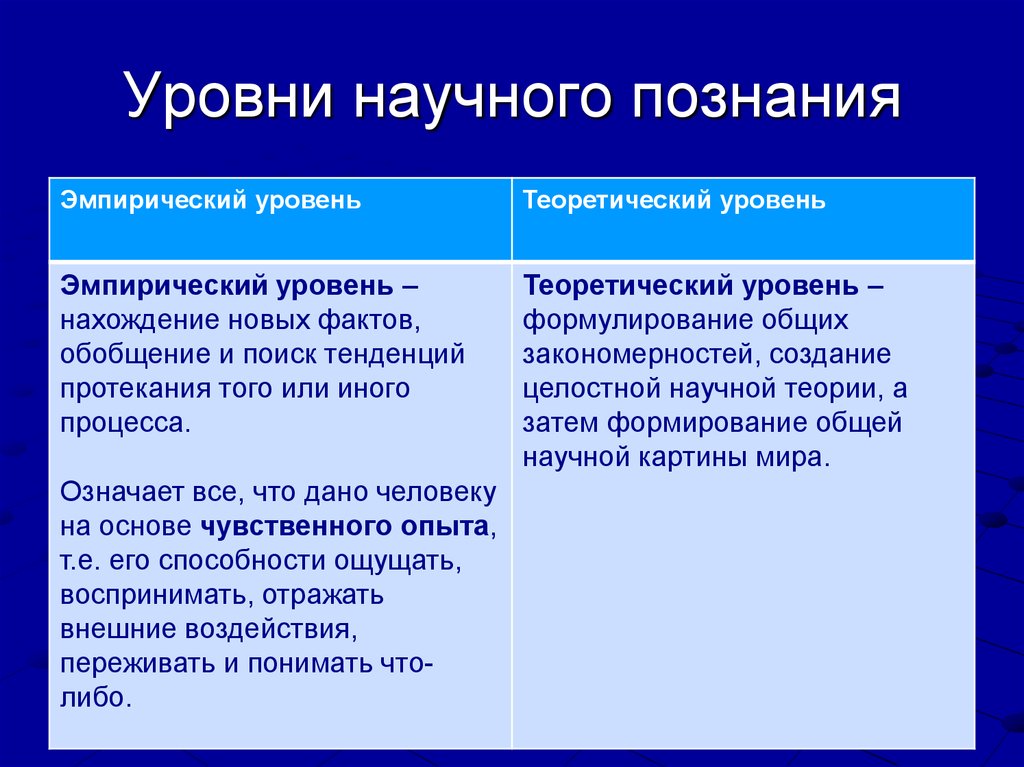 Уровни научного познания

| Эмпирический уровень | Теоретический уровень |
|---|---|
| Эмпирический уровень – нахождение новых фактов, обобщение и поиск тенденций протекания того или иного процесса. Означает все, что дано человеку на основе чувственного опыта, т.е. его способности ощущать, воспринимать, отражать внешние воздействия, переживать и понимать что-либо. | Теоретический уровень – формулирование общих закономерностей, создание целостной научной теории, а затем формирование общей научной картины мира. |